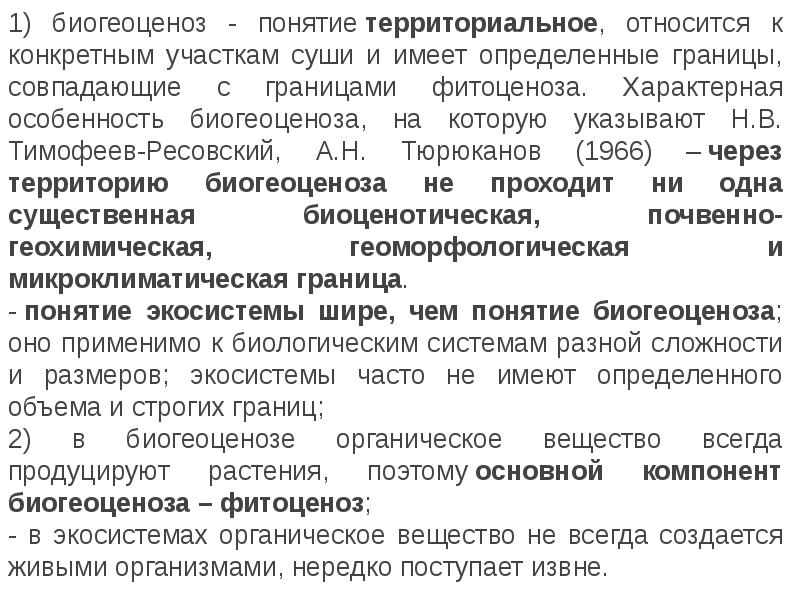 1) биогеоценоз - понятие территориальное, относится к конкретным участкам суши и имеет определенные границы, совпадающие с границами фитоценоза. Характерная особенность биогеоценоза, на которую указывают Н.В. Тимофеев-Ресовский, А.Н. Тюрюканов (1966) – через территорию биогеоценоза не проходит ни одна существенная биоценотическая, почвенно-геохимическая, геоморфологическая и микроклиматическая граница.
- понятие экосистемы шире, чем понятие биогеоценоза; оно применимо к биологическим системам разной сложности и размеров; экосистемы часто не имеют определенного объема и строгих границ;
2) в биогеоценозе органическое вещество всегда продуцируют растения, поэтому основной компонент биогеоценоза – фитоценоз;
- в экосистемах органическое вещество не всегда создается живыми организмами, нередко поступает извне.